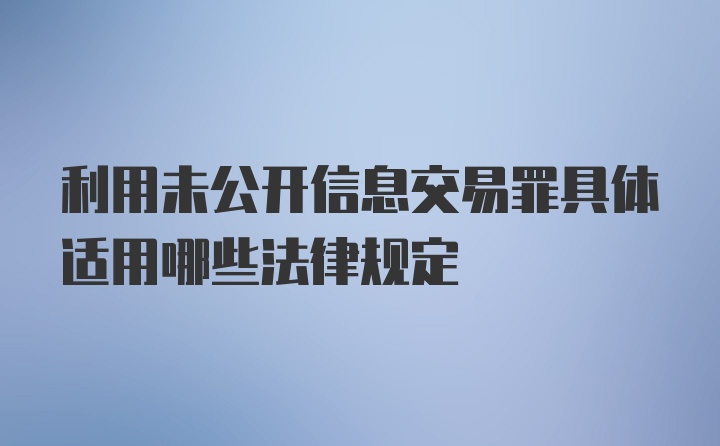 利用未公开信息交易罪具体适用哪些法律规定